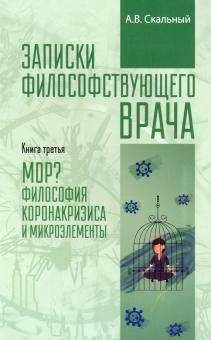 А.В. Скальный

ЗАПИСКИ ФИЛОСОФСТВУЮЩЕГО ВРАЧА

Книга третья

МОР? ФИЛОСОФИЯ КОРОНАКРИЗИСА И МИКРОЭЛЕМЕНТЫ